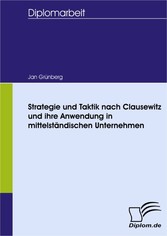 Diplomarbeit

Jan Grünberg

Strategie und Taktik nach Clausewitz und ihre Anwendung in mittelständischen Unternehmen

Diplom.de